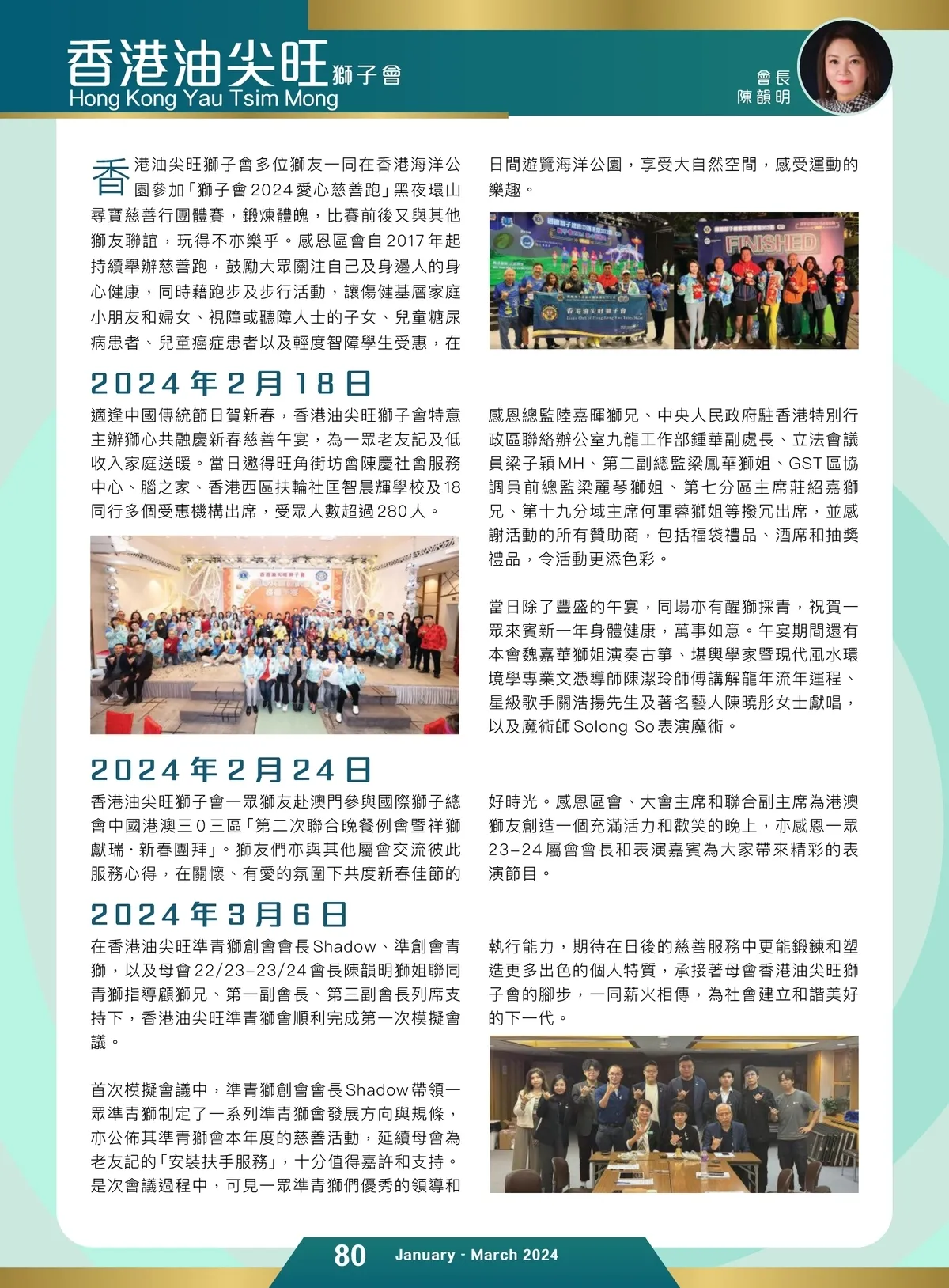 香港油尖旺獅子會
Hong Kong Yau Tsim Mong

會長
陳韻明

香港油尖旺獅子會多位獅友一同在香港海洋公園參加「獅子會2024愛心慈善跑」黑夜環山尋寶慈善行團體賽，鍛煉體魄，比賽前後又與其他獅友聯誼，玩得不亦樂乎。感恩區會自2017年起持續舉辦慈善跑，鼓勵大眾關注自己及身邊人的身心健康，同時藉跑步及步行活動，讓傷健基層家庭小朋友和婦女、視障或聽障人士的子女、兒童糖尿病患者、兒童癌症患者以及輕度智障學生受惠，在日間遊覽海洋公園，享受大自然空間，感受運動的樂趣。

FINISHED

香港油尖旺獅子會

2024年2月18日

適逢中國傳統節日賀新春，香港油尖旺獅子會特意主辦獅心共融慶新春慈善午宴，為一眾老友記及低收入家庭送暖。當日邀得旺角街坊會陳慶社會服務中心、腦之家、香港西區扶輪社匡智晨輝學校及18同行多個受惠機構出席，受眾人數超過280人。

感恩總監陸嘉暉獅兄、中央人民政府駐香港特別行政區聯絡辦公室九龍工作部鍾華副處長、立法會議員梁子穎MH、第二副總監梁鳳華獅姐、GST區協調員前總監梁麗琴獅姐、第七分區主席莊紹嘉獅兄、第十九分域主席何軍蓉獅姐等撥冗出席，並感謝活動的所有贊助商，包括福袋禮品、酒席和抽獎禮品，令活動更添色彩。

當日除了豐盛的午宴，同場亦有醒獅採青，祝賀一眾來賓新一年身體健康，萬事如意。午宴期間還有本會魏嘉華獅姐演奏古箏、堪輿學家暨現代風水環境學專業文憑導師陳潔玲師傅講解龍年流年運程、星級歌手關浩揚先生及著名藝人陳曉彤女士獻唱，以及魔術師Solong So表演魔術。

2024年2月24日

香港油尖旺獅子會一眾獅友赴澳門參與國際獅子總會中國港澳三0三區「第二次聯合晚餐例會暨祥獅獻瑞·新春團拜」。獅友們亦與其他屬會交流彼此服務心得，在關懷、有愛的氛圍下共度新春佳節的好時光。感恩區會、大會主席和聯合副主席為港澳獅友創造一個充滿活力和歡笑的晚上，亦感恩一眾23-24屬會會長和表演嘉賓為大家帶來精彩的表演節目。

2024年3月6日

在香港油尖旺準青獅創會會長Shadow、準創會青獅，以及母會22/23-23/24會長陳韻明獅姐聯同青獅指導顧獅兄、第一副會長、第三副會長列席支持下，香港油尖旺準青獅會順利完成第一次模擬會議。

首次模擬會議中，準青獅創會會長Shadow帶領一眾準青獅制定了一系列準青獅會發展方向與規條，亦公佈其準青獅會本年度的慈善活動，延續母會為老友記的「安裝扶手服務」，十分值得嘉許和支持。是次會議過程中，可見一眾準青獅們優秀的領導和執行能力，期待在日後的慈善服務中更能鍛鍊和塑造更多出色的個人特質，承接著母會香港油尖旺獅子會的腳步，一同薪火相傳，為社會建立和諧美好的下一代。

80 January - March 2024